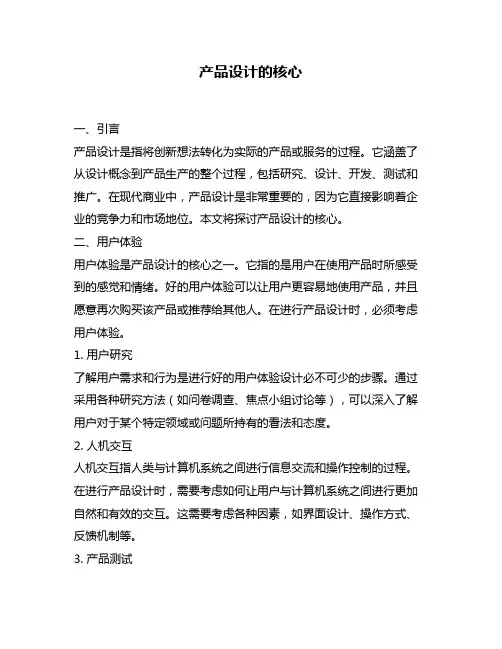 产品设计的核心

一、引言

产品设计是指将创新想法转化为实际的产品或服务的过程。它涵盖了从设计概念到产品生产的整个过程，包括研究、设计、开发、测试和推广。在现代商业中，产品设计是非常重要的，因为它直接影响着企业的竞争力和市场地位。本文将探讨产品设计的核心。

二、用户体验

用户体验是产品设计的核心之一。它指的是用户在使用产品时所感受到的感觉和情绪。好的用户体验可以让用户更容易地使用产品，并且愿意再次购买该产品或推荐给其他人。在进行产品设计时，必须考虑用户体验。

1. 用户研究

了解用户需求和行为是进行好的用户体验设计必不可少的步骤。通过采用各种研究方法（如问卷调查、焦点小组讨论等），可以深入了解用户对于某个特定领域或问题所持有的看法和态度。

2. 人机交互

人机交互指人类与计算机系统之间进行信息交流和操作控制的过程。在进行产品设计时，需要考虑如何让用户与计算机系统之间进行更加自然和有效的交互。这需要考虑各种因素，如界面设计、操作方式、反馈机制等。

3. 产品测试